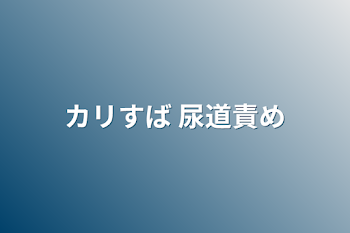 カリすば 尿道責め